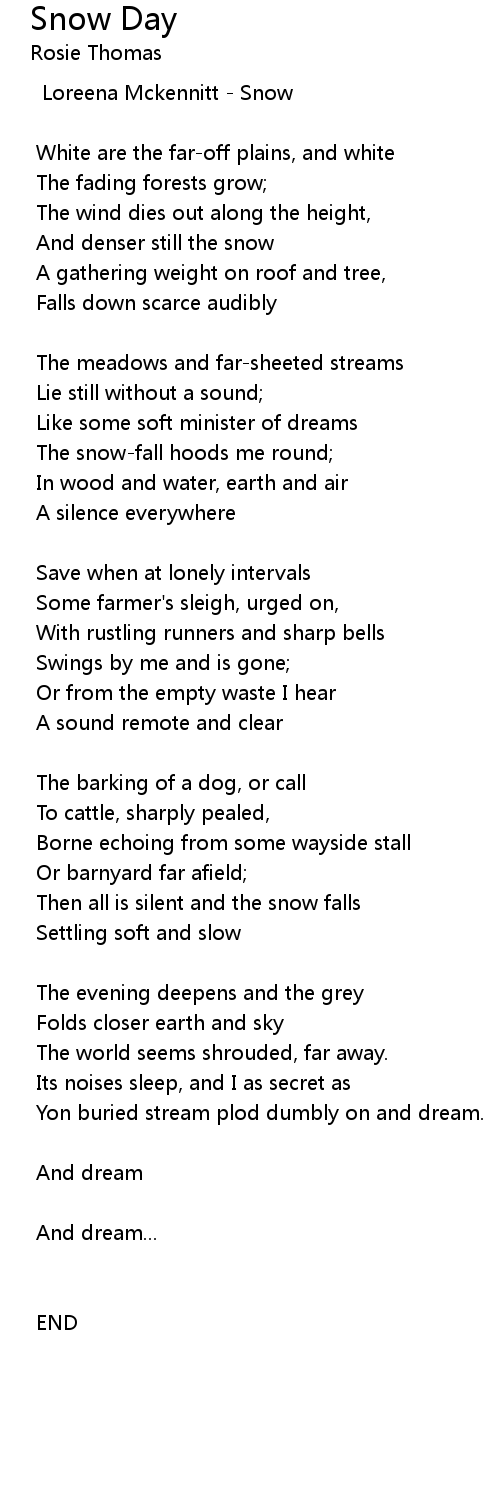 Snow Day
Rosie Thomas

Loreena Mckennitt - Snow

White are the far-off plains, and white
The fading forests grow;
The wind dies out along the height,
And denser still the snow
A gathering weight on roof and tree,
Falls down scarce audibly

The meadows and far-sheeted streams
Lie still without a sound;
Like some soft minister of dreams
The snow-fall hoods me round;
In wood and water, earth and air
A silence everywhere

Save when at lonely intervals
Some farmer's sleigh, urged on,
With rustling runners and sharp bells
Swings by me and is gone;
Or from the empty waste I hear
A sound remote and clear

The barking of a dog, or call
To cattle, sharply pealed,
Borne echoing from some wayside stall
Or barnyard far afield;
Then all is silent and the snow falls
Settling soft and slow

The evening deepens and the grey
Folds closer earth and sky
The world seems shrouded, far away.
Its noises sleep, and I as secret as
Yon buried stream plod dumbly on and dream.

And dream

And dream...

END